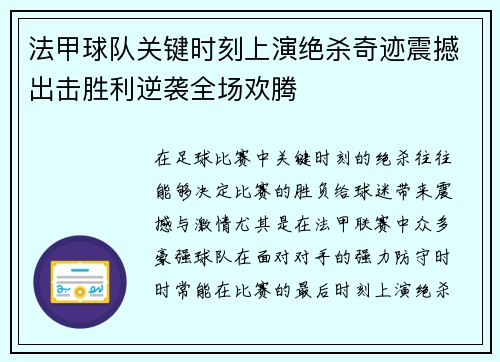 法甲球队关键时刻上演绝杀奇迹震撼出击胜利逆袭全场欢腾

在足球比赛中关键时刻的绝杀往往能够决定比赛的胜负给球迷带来震撼与激情尤其是在法甲联赛中众多豪强球队在面对对手的强力防守时时常能在比赛的最后时刻上演绝杀